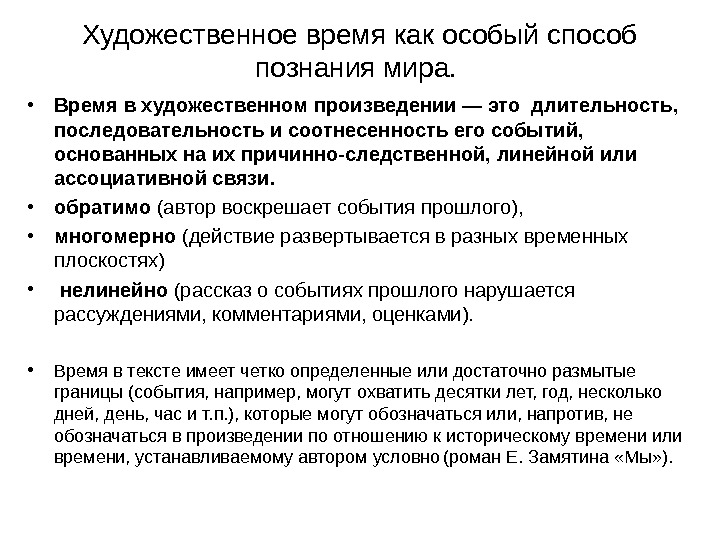 Художественное время как особый способ познания мира.

• Время в художественном произведении — это длительность, последовательность и соотнесенность его событий, основанных на их причинно-следственной, линейной или ассоциативной связи.

• обратимо (автор воскрешает события прошлого),

• многомерно (действие развертывается в разных временных плоскостях)

• нелинейно (рассказ о событиях прошлого нарушается рассуждениями, комментариями, оценками).

• Время в тексте имеет четко определенные или достаточно размытые границы (события, например, могут охватить десятки лет, год, несколько дней, день, час и т.п.), которые могут обозначаться или, напротив, не обозначаться в произведении по отношению к историческому времени или времени, устанавливаемому автором условно (роман Е. Замятина «Мы»).